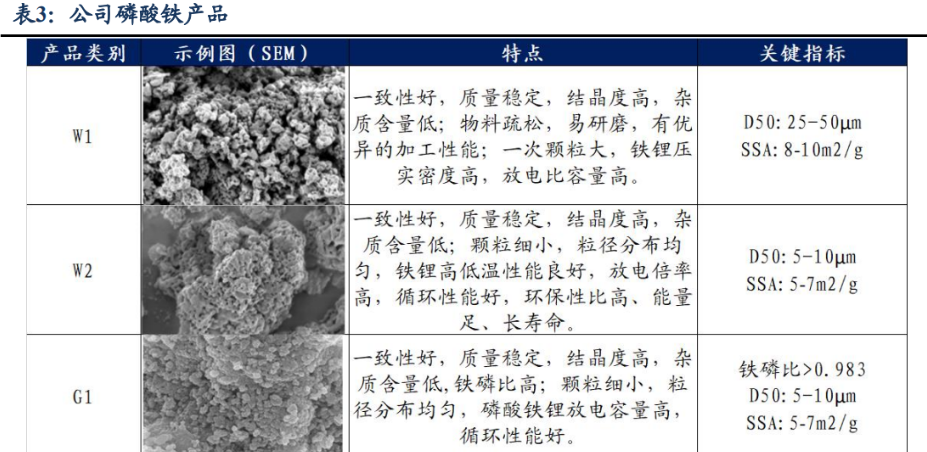 表3：公司磷酸铁产品

| 产品类别 | 示例图（SEM） | 特点 | 关键指标 |
|---|---|---|---|
| W1 | | 一致性好，质量稳定，结晶度高，杂质含量低；物料疏松，易研磨，有优异的加工性能；一次颗粒大，铁锂压实密度高，放电比容量高。 | D50: 25-50μm SSA: 8-10m2/g |
| W2 | | 一致性好，质量稳定，结晶度高，杂质含量低；颗粒细小，粒径分布均匀，铁锂高低温性能良好，放电倍率高，循环性能好，环保性比高、能量足、长寿命。 | D50: 5-10μm SSA: 5-7m2/g |
| G1 | | 一致性好，质量稳定，结晶度高，杂质含量低,铁磷比高；颗粒细小，粒径分布均匀，磷酸铁锂放电容量高，循环性能好。 | 铁磷比>0.983 D50: 5-10μm SSA: 5-7m2/g |